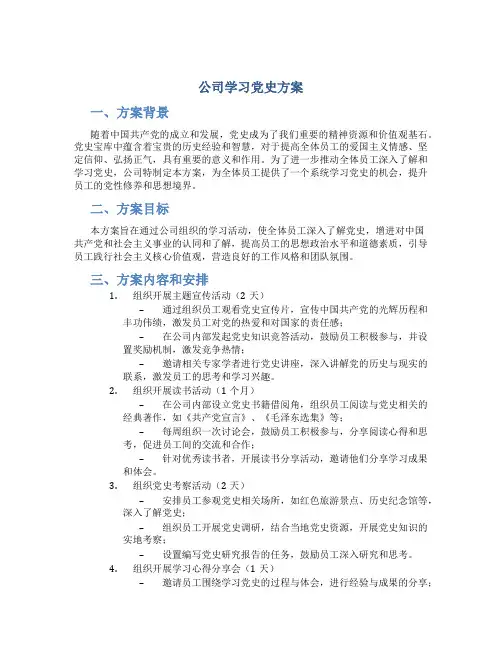 公司学习党史方案

一、方案背景

随着中国共产党的成立和发展，党史成为了我们重要的精神资源和价值观基石。党史宝库中蕴含着宝贵的历史经验和智慧，对于提高全体员工的爱国主义情感、坚定信仰、弘扬正气，具有重要的意义和作用。为了进一步推动全体员工深入了解和学习党史，公司特制定本方案，为全体员工提供了一个系统学习党史的机会，提升员工的党性修养和思想境界。

二、方案目标

本方案旨在通过公司组织的学习活动，使全体员工深入了解党史，增进对中国共产党和社会主义事业的认同和了解，提高员工的思想政治水平和道德素质，引导员工践行社会主义核心价值观，营造良好的工作风格和团队氛围。

三、方案内容和安排

1. 组织开展主题宣传活动（2 天）

– 通过组织员工观看党史宣传片，宣传中国共产党的光辉历程和丰功伟绩，激发员工对党的热爱和对国家的责任感；

– 在公司内部发起党史知识竞答活动，鼓励员工积极参与，并设置奖励机制，激发竞争热情；

– 邀请相关专家学者进行党史讲座，深入讲解党的历史与现实的联系，激发员工的思考和学习兴趣。

2. 组织开展读书活动（1 个月）

– 在公司内部设立党史书籍借阅角，组织员工阅读与党史相关的经典著作，如《共产党宣言》、《毛泽东选集》等；

– 每周组织一次讨论会，鼓励员工积极参与，分享阅读心得和思考，促进员工间的交流和合作；

– 针对优秀读书者，开展读书分享活动，邀请他们分享学习成果和体会。

3. 组织党史考察活动（2 天）

– 安排员工参观党史相关场所，如红色旅游景点、历史纪念馆等，深入了解党史；

– 组织员工开展党史调研，结合当地党史资源，开展党史知识的实地考察；

– 设置编写党史研究报告的任务，鼓励员工深入研究和思考。

4. 组织开展学习心得分享会（1 天）

– 邀请员工围绕学习党史的过程与体会，进行经验与成果的分享；